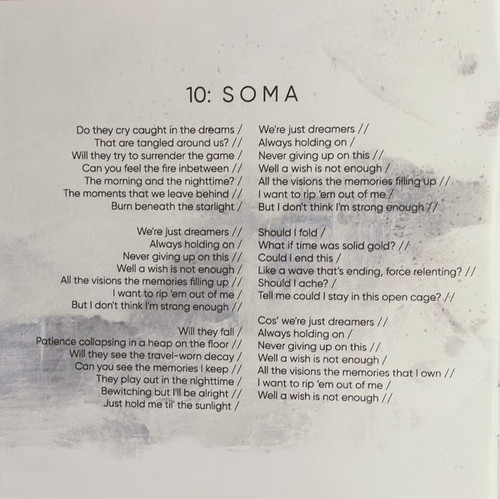 10: SOMA

Do they cry caught in the dreams /
That are tangled around us? //
Will they try to surrender the game /
Can you feel the fire inbetween //
The morning and the nighttime? /
The moments that we leave behind //
Burn beneath the starlight /

We're just dreamers //
Always holding on /
Never giving up on this //
Well a wish is not enough /
All the visions the memories filling up //
I want to rip 'em out of me /
But I don't think I'm strong enough //

Will they fall /
Patience collapsing in a heap on the floor //
Will they see the travel-worn decay /
Can you see the memories I keep //
They play out in the nighttime /
Bewitching but I'll be alright //
Just hold me til' the sunlight /

We're just dreamers //
Always holding on /
Never giving up on this //
Well a wish is not enough /
All the visions the memories filling up //
I want to rip 'em out of me /
But I don't think I'm strong enough //

Should I fold /
What if time was solid gold? //
Could I end this /
Like a wave that's ending, force relenting? //
Should I ache? /
Tell me could I stay in this open cage? //

Cos' we're just dreamers //
Always holding on /
Never giving up on this //
Well a wish is not enough /
All the visions the memories that I own //
I want to rip 'em out of me /
Well a wish is not enough //